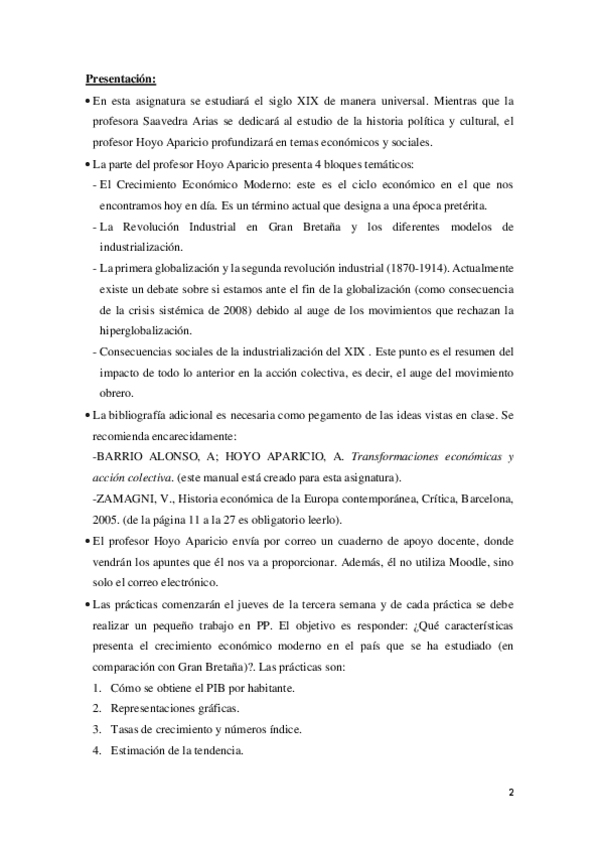 Presentación:

• En esta asignatura se estudiará el siglo XIX de manera universal. Mientras que la profesora Saavedra Arias se dedicará al estudio de la historia política y cultural, el profesor Hoyo Aparicio profundizará en temas económicos y sociales.

• La parte del profesor Hoyo Aparicio presenta 4 bloques temáticos:

- El Crecimiento Económico Moderno: este es el ciclo económico en el que nos encontramos hoy en día. Es un término actual que designa a una época pretérita.

- La Revolución Industrial en Gran Bretaña y los diferentes modelos de industrialización.

- La primera globalización y la segunda revolución industrial (1870-1914). Actualmente existe un debate sobre si estamos ante el fin de la globalización (como consecuencia de la crisis sistémica de 2008) debido al auge de los movimientos que rechazan la hiperglobalización.

- Consecuencias sociales de la industrialización del XIX . Este punto es el resumen del impacto de todo lo anterior en la acción colectiva, es decir, el auge del movimiento obrero.

• La bibliografía adicional es necesaria como pegamento de las ideas vistas en clase. Se recomienda encarecidamente:

-BARRIO ALONSO, A; HOYO APARICIO, A. Transformaciones económicas y acción colectiva. (este manual está creado para esta asignatura).

-ZAMAGNI, V., Historia económica de la Europa contemporánea, Crítica, Barcelona, 2005. (de la página 11 a la 27 es obligatorio leerlo).

• El profesor Hoyo Aparicio envía por correo un cuaderno de apoyo docente, donde vendrán los apuntes que él nos va a proporcionar. Además, él no utiliza Moodle, sino solo el correo electrónico.

• Las prácticas comenzarán el jueves de la tercera semana y de cada práctica se debe realizar un pequeño trabajo en PP. El objetivo es responder: ¿Qué características presenta el crecimiento económico moderno en el país que se ha estudiado (en comparación con Gran Bretaña)?. Las prácticas son:

1. Cómo se obtiene el PIB por habitante.
2. Representaciones gráficas.
3. Tasas de crecimiento y números índice.
4. Estimación de la tendencia.

2